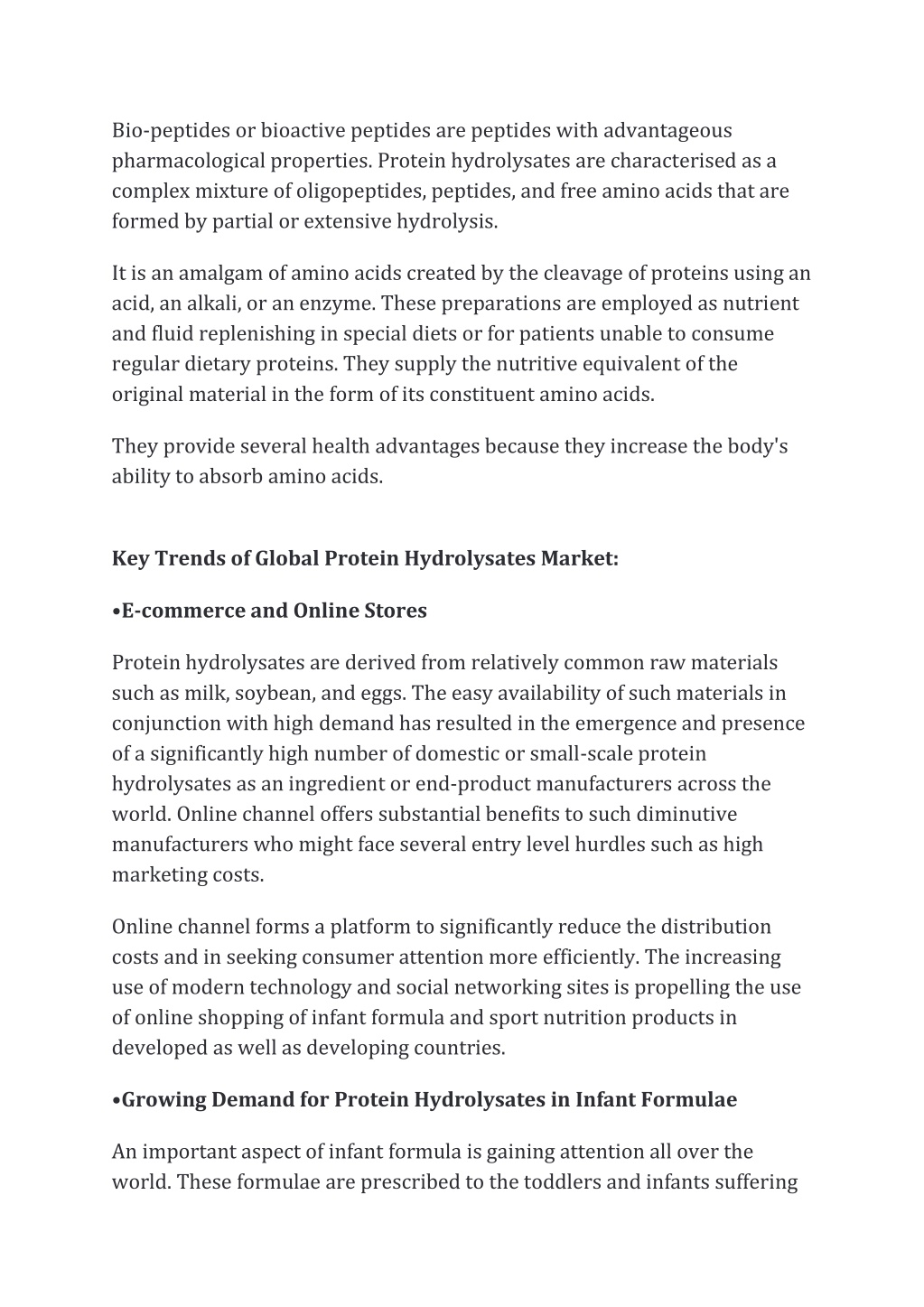 Bio-peptides or bioactive peptides are peptides with advantageous pharmacological properties. Protein hydrolysates are characterised as a complex mixture of oligopeptides, peptides, and free amino acids that are formed by partial or extensive hydrolysis.

It is an amalgam of amino acids created by the cleavage of proteins using an acid, an alkali, or an enzyme. These preparations are employed as nutrient and fluid replenishing in special diets or for patients unable to consume regular dietary proteins. They supply the nutritive equivalent of the original material in the form of its constituent amino acids.

They provide several health advantages because they increase the body's ability to absorb amino acids.

Key Trends of Global Protein Hydrolysates Market:

•E-commerce and Online Stores

Protein hydrolysates are derived from relatively common raw materials such as milk, soybean, and eggs. The easy availability of such materials in conjunction with high demand has resulted in the emergence and presence of a significantly high number of domestic or small-scale protein hydrolysates as an ingredient or end-product manufacturers across the world. Online channel offers substantial benefits to such diminutive manufacturers who might face several entry level hurdles such as high marketing costs.

Online channel forms a platform to significantly reduce the distribution costs and in seeking consumer attention more efficiently. The increasing use of modern technology and social networking sites is propelling the use of online shopping of infant formula and sport nutrition products in developed as well as developing countries.

•Growing Demand for Protein Hydrolysates in Infant Formulae

An important aspect of infant formula is gaining attention all over the world. These formulae are prescribed to the toddlers and infants suffering